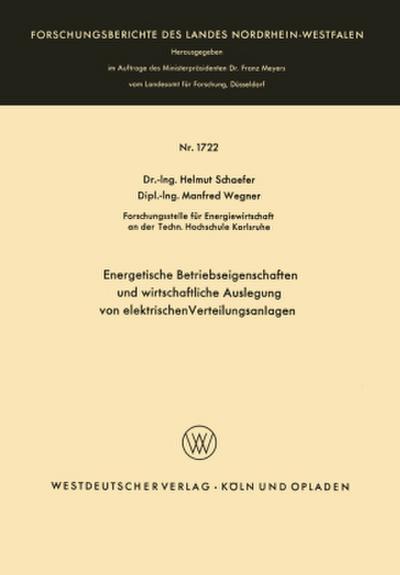 FORSCHUNGSBERICHTE DES LANDES NORDRHEIN-WESTFALEN

Herausgegeben

im Auftrage des Ministerpräsidenten Dr. Franz Meyers

vom Landesamt für Forschung, Düsseldorf

Nr. 1722

Dr.-Ing. Helmut Schaefer

Dipl.-Ing. Manfred Wegner

Forschungsstelle für Energiewirtschaft an der Techn. Hochschule Karlsruhe

Energetische Betriebseigenschaften und wirtschaftliche Auslegung von elektrischenVerteilungsanlagen

WV

WESTDEUTSCHER VERLAG · KÖLN UND OPLADEN